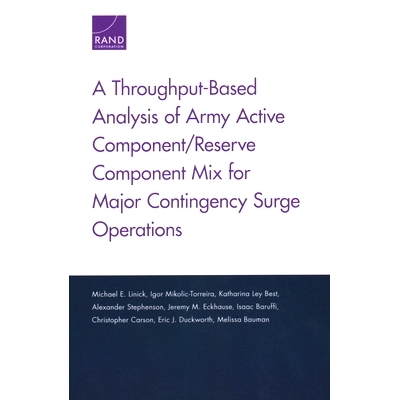 RAND
CORPORATION

A Throughput-Based Analysis of Army Active Component/Reserve Component Mix for Major Contingency Surge Operations

Michael E. Linick, Igor Mikolic-Torreira, Katharina Ley Best, Alexander Stephenson, Jeremy M. Eckhause, Isaac Baruffi, Christopher Carson, Eric J. Duckworth, Melissa Bauman